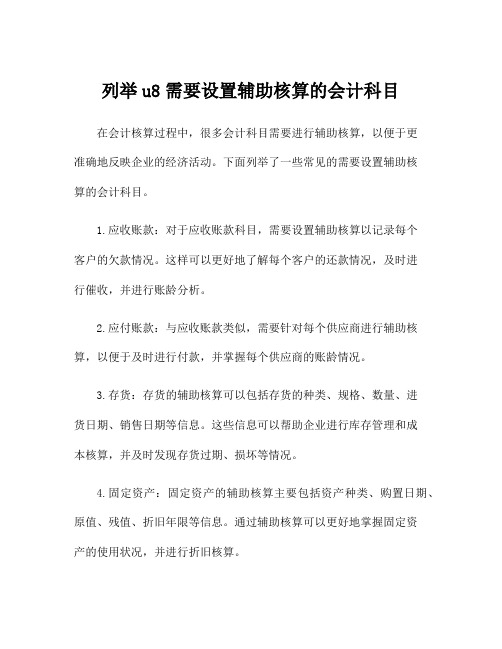 列举 u8 需要设置辅助核算的会计科目

在会计核算过程中，很多会计科目需要进行辅助核算，以便于更准确地反映企业的经济活动。下面列举了一些常见的需要设置辅助核算的会计科目。

1.应收账款：对于应收账款科目，需要设置辅助核算以记录每个客户的欠款情况。这样可以更好地了解每个客户的还款情况，及时进行催收，并进行账龄分析。

2.应付账款：与应收账款类似，需要针对每个供应商进行辅助核算，以便于及时进行付款，并掌握每个供应商的账龄情况。

3.存货：存货的辅助核算可以包括存货的种类、规格、数量、进货日期、销售日期等信息。这些信息可以帮助企业进行库存管理和成本核算，并及时发现存货过期、损坏等情况。

4.固定资产：固定资产的辅助核算主要包括资产种类、购置日期、原值、残值、折旧年限等信息。通过辅助核算可以更好地掌握固定资产的使用状况，并进行折旧核算。